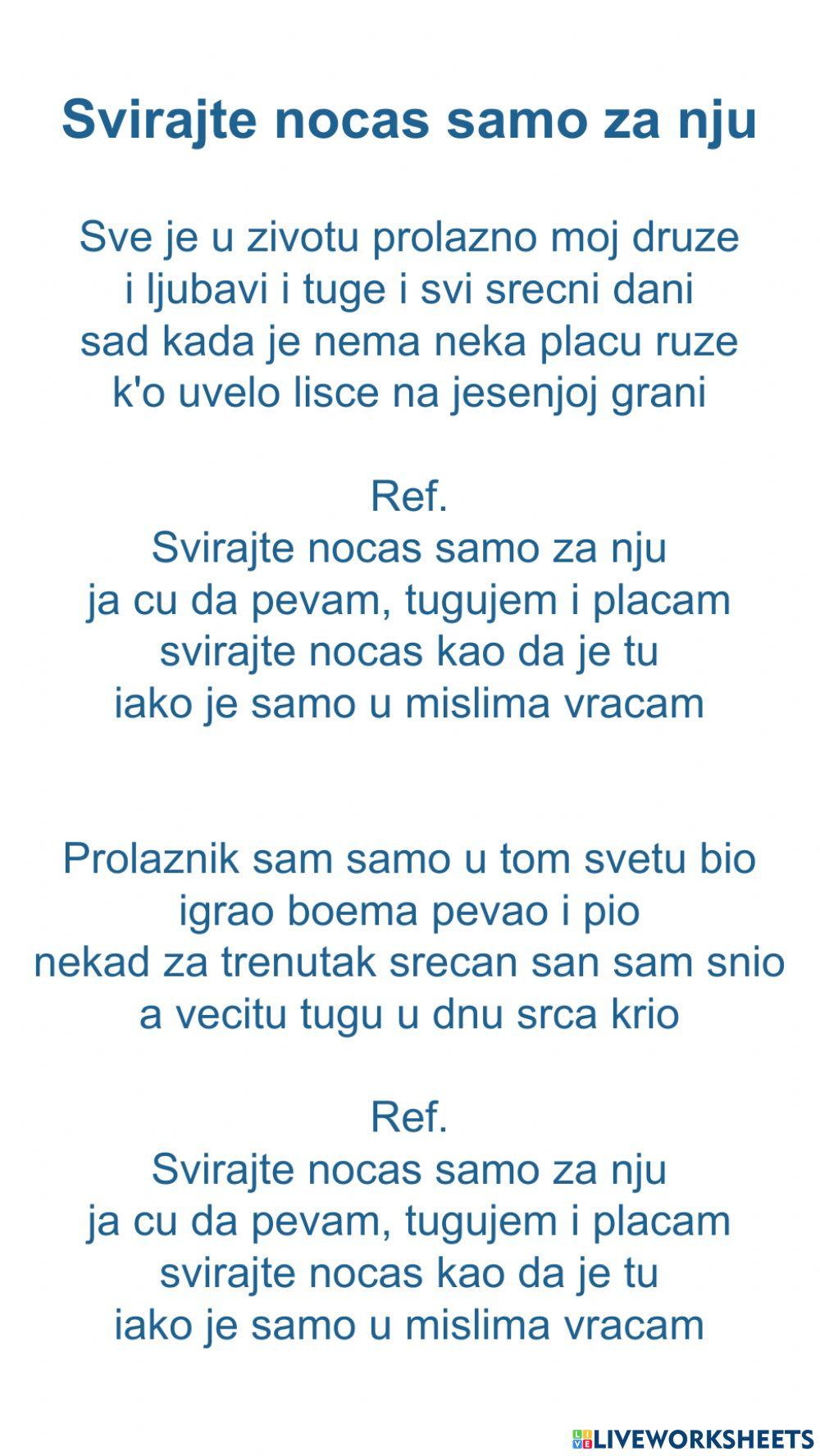 Svirajte nocas samo za nju

Sve je u zivotu prolazno moj druze
i ljubavi i tuge i svi srecni dani
sad kada je nema neka placu ruze
k'o uvelo lisce na jesenjoj grani

Ref.
Svirajte nocas samo za nju
ja cu da pevam, tugujem i placam
svirajte nocas kao da je tu
iako je samo u mislima vracam

Prolaznik sam samo u tom svetu bio
igrao boema pevao i pio
nekad za trenutak srecan san sam snio
a vecitu tugu u dnu srca krio

Ref.
Svirajte nocas samo za nju
ja cu da pevam, tugujem i placam
svirajte nocas kao da je tu
iako je samo u mislima vracam

LIVEWORKSHEETS